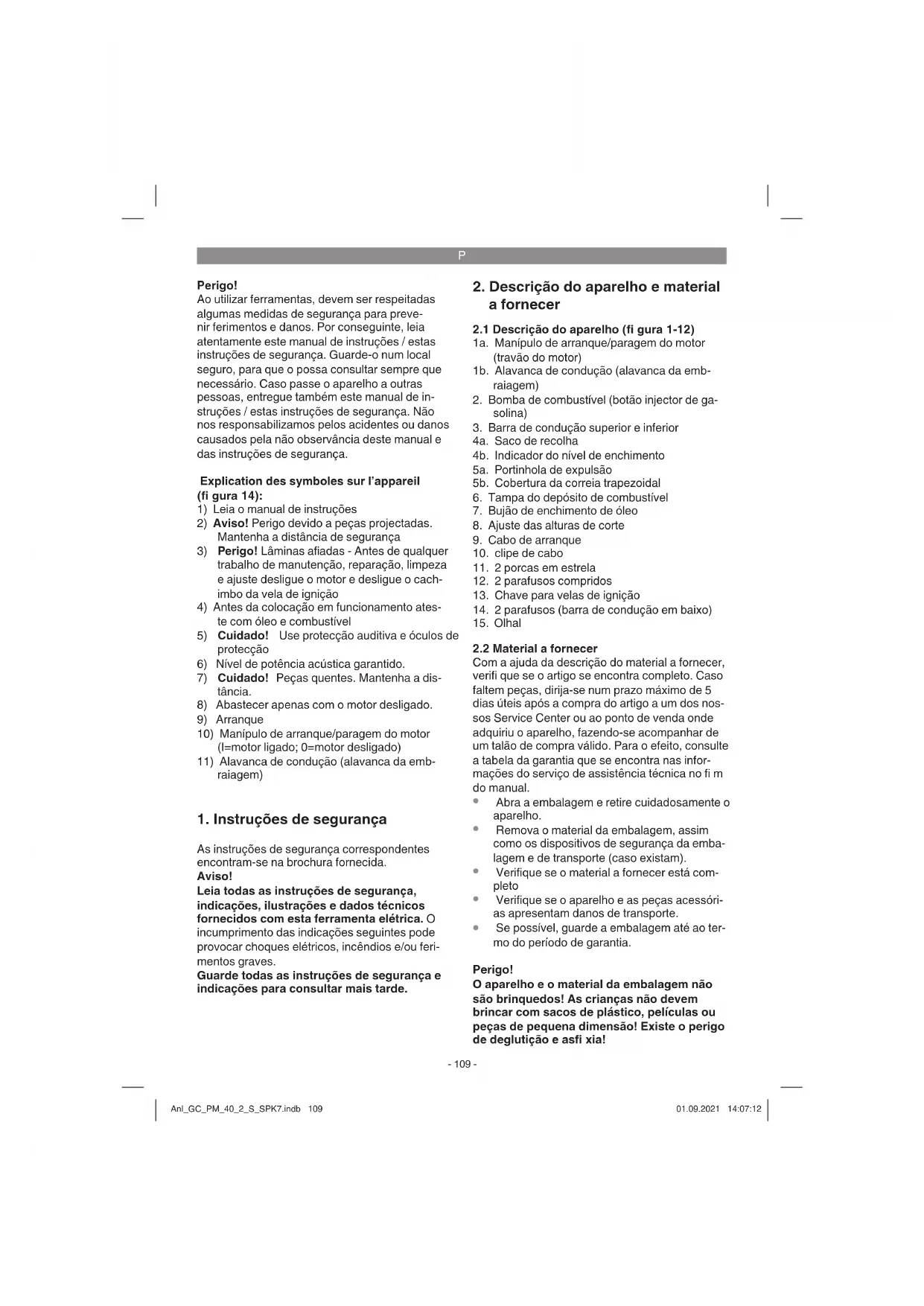 P

Perigo!
Ao utilizar ferramentas, devem ser respeitadas algumas medidas de segurança para prevenir ferimentos e danos. Por conseguinte, leia atentamente este manual de instruções / estas instruções de segurança. Guarde-o num local seguro, para que o possa consultar sempre que necessário. Caso passe o aparelho a outras pessoas, entregue também este manual de instruções / estas instruções de segurança. Não nos responsabilizamos pelos acidentes ou danos causados pela não observância deste manual e das instruções de segurança.

Explication des symboles sur l'appareil (fi gura 14):
1) Leia o manual de instruções
2) Aviso! Perigo devido a peças projectadas. Mantenha a distância de segurança
3) Perigo! Lâminas afiadas - Antes de qualquer trabalho de manutenção, reparação, limpeza e ajuste desligue o motor e desligue o cachimbo da vela de ignição
4) Antes da colocação em funcionamento ateste com óleo e combustível
5) Cuidado! Use protecção auditiva e óculos de protecção
6) Nível de potência acústica garantido.
7) Cuidado! Peças quentes. Mantenha a distância.
8) Abastecer apenas com o motor desligado.
9) Arranque
10) Manípulo de arranque/paragem do motor (I=motor ligado; 0=motor desligado)
11) Alavanca de condução (alavanca da embraiagem)

1. Instruções de segurança

As instruções de segurança correspondentes encontram-se na brochura fornecida.
Aviso!
Leia todas as instruções de segurança, indicações, ilustrações e dados técnicos fornecidos com esta ferramenta elétrica. O incumprimento das indicações seguintes pode provocar choques elétricos, incêndios e/ou ferimentos graves.
Guarde todas as instruções de segurança e indicações para consultar mais tarde.

2. Descrição do aparelho e material a fornecer

2.1 Descrição do aparelho (fi gura 1-12)
1a. Manípulo de arranque/paragem do motor (travão do motor)
1b. Alavanca de condução (alavanca da embraiagem)
2. Bomba de combustível (botão injector de gasolina)
3. Barra de condução superior e inferior
4a. Saco de recolha
4b. Indicador do nível de enchimento
5a. Portinhola de expulsão
5b. Cobertura da correia trapezoidal
6. Tampa do depósito de combustível
7. Bujão de enchimento de óleo
8. Ajuste das alturas de corte
9. Cabo de arranque
10. clipe de cabo
11. 2 porcas em estrela
12. 2 parafusos compridos
13. Chave para velas de ignição
14. 2 parafusos (barra de condução em baixo)
15. Olhal

2.2 Material a fornecer
Com a ajuda da descrição do material a fornecer, verifi que se o artigo se encontra completo. Caso faltem peças, dirija-se num prazo máximo de 5 dias úteis após a compra do artigo a um dos nossos Service Center ou ao ponto de venda onde adquiriu o aparelho, fazendo-se acompanhar de um talão de compra válido. Para o efeito, consulte a tabela da garantia que se encontra nas informações do serviço de assistência técnica no fi m do manual.
• Abra a embalagem e retire cuidadosamente o aparelho.
• Remova o material da embalagem, assim como os dispositivos de segurança da embalagem e de transporte (caso existam).
• Verifique se o material a fornecer está completo
• Verifique se o aparelho e as peças acessórias apresentam danos de transporte.
• Se possível, guarde a embalagem até ao termo do período de garantia.

Perigo!
O aparelho e o material da embalagem não são brinquedos! As crianças não devem brincar com sacos de plástico, películas ou peças de pequena dimensão! Existe o perigo de deglutição e asfi xia!

- 109 -

Anl_GC_PM_40_2_S_SPK7.indb 109    01.09.2021 14:07:12